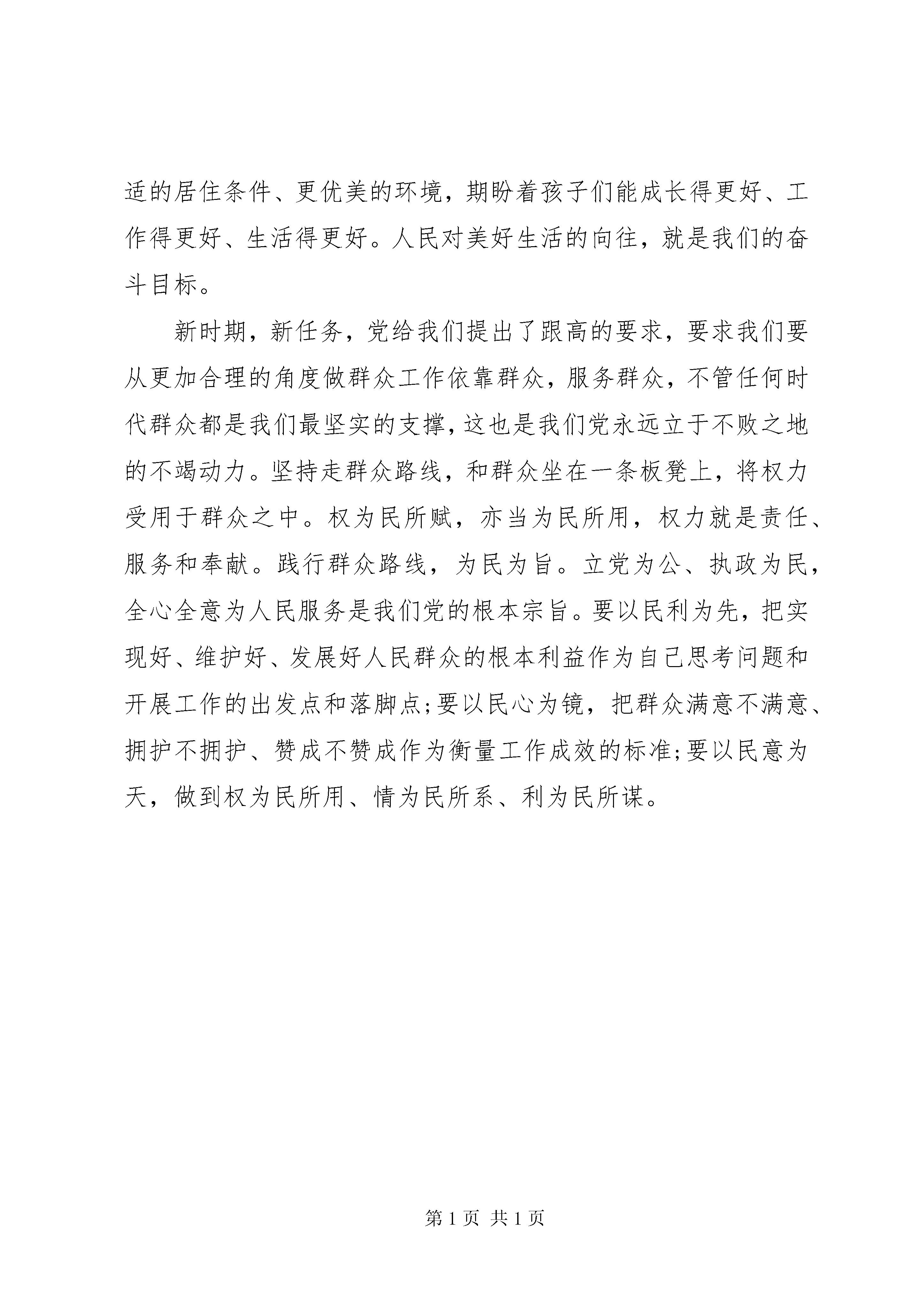 适的居住条件、更优美的环境，期盼着孩子们能成长得更好、工作得更好、生活得更好。人民对美好生活的向往，就是我们的奋斗目标。

新时期，新任务，党给我们提出了跟高的要求，要求我们要从更加合理的角度做群众工作依靠群众，服务群众，不管任何时代群众都是我们最坚实的支撑，这也是我们党永远立于不败之地的不竭动力。坚持走群众路线，和群众坐在一条板凳上，将权力受用于群众之中。权为民所赋，亦当为民所用，权力就是责任、服务和奉献。践行群众路线，为民为旨。立党为公、执政为民，全心全意为人民服务是我们党的根本宗旨。要以民利为先，把实现好、维护好、发展好人民群众的根本利益作为自己思考问题和开展工作的出发点和落脚点;要以民心为镜，把群众满意不满意、拥护不拥护、赞成不赞成作为衡量工作成效的标准;要以民意为天，做到权为民所用、情为民所系、利为民所谋。

第 1 页 共 1 页